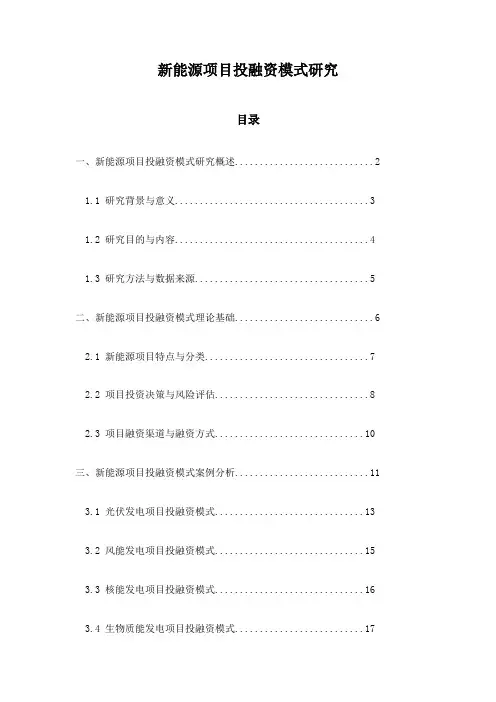 新能源项目投融资模式研究

目录

一、新能源项目投融资模式研究概述............................2

1.1 研究背景与意义.......................................3

1.2 研究目的与内容.......................................4

1.3 研究方法与数据来源...................................5

二、新能源项目投融资模式理论基础............................6

2.1 新能源项目特点与分类.................................7

2.2 项目投资决策与风险评估...............................8

2.3 项目融资渠道与融资方式..............................10

三、新能源项目投融资模式案例分析...........................11

3.1 光伏发电项目投融资模式..............................13

3.2 风能发电项目投融资模式..............................15

3.3 核能发电项目投融资模式..............................16

3.4 生物质能发电项目投融资模式..........................17